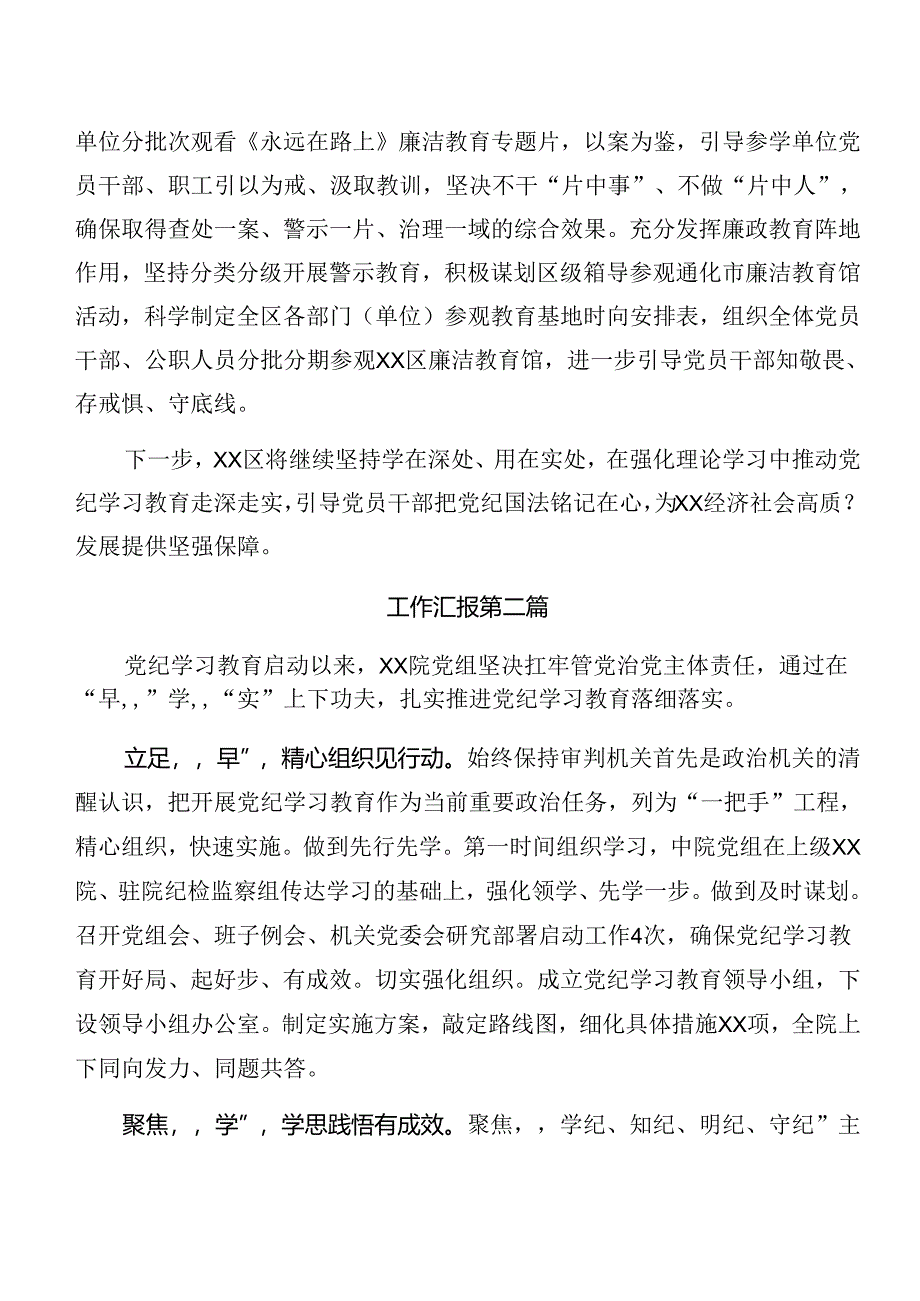 单位分批次观看《永远在路上》廉洁教育专题片，以案为鉴，引导参学单位党员干部、职工引以为戒、汲取教训，坚决不干“片中事”、不做“片中人”，确保取得查处一案、警示一片、治理一域的综合效果。充分发挥廉政教育阵地作用，坚持分类分级开展警示教育，积极谋划区级箱导参观通化市廉洁教育馆活动，科学制定全区各部门（单位）参观教育基地时向安排表，组织全体党员干部、公职人员分批分期参观XX区廉洁教育馆，进一步引导党员干部知敬畏、存戒惧、守底线。

下一步，XX区将继续坚持学在深处、用在实处，在强化理论学习中推动党纪学习教育走深走实，引导党员干部把党纪国法铭记在心，为XX经济社会高质？发展提供坚强保障。

工作汇报第二篇

党纪学习教育启动以来，XX院党组坚决扛牢管党治党主体责任，通过在“早，，”学，，“实”上下功夫，扎实推进党纪学习教育落细落实。

立足，，早”，精心组织见行动。始终保持审判机关首先是政治机关的清醒认识，把开展党纪学习教育作为当前重要政治任务，列为“一把手”工程，精心组织，快速实施。做到先行先学。第一时间组织学习，中院党组在上级XX院、驻院纪检监察组传达学习的基础上，强化领学、先学一步。做到及时谋划。召开党组会、班子例会、机关党委会研究部署启动工作4次，确保党纪学习教育开好局、起好步、有成效。切实强化组织。成立党纪学习教育领导小组，下设领导小组办公室。制定实施方案，敲定路线图，细化具体措施XX项，全院上下同向发力、同题共答。

聚焦，，学”，学思践悟有成效。聚焦，，学纪、知纪、明纪、守纪”主